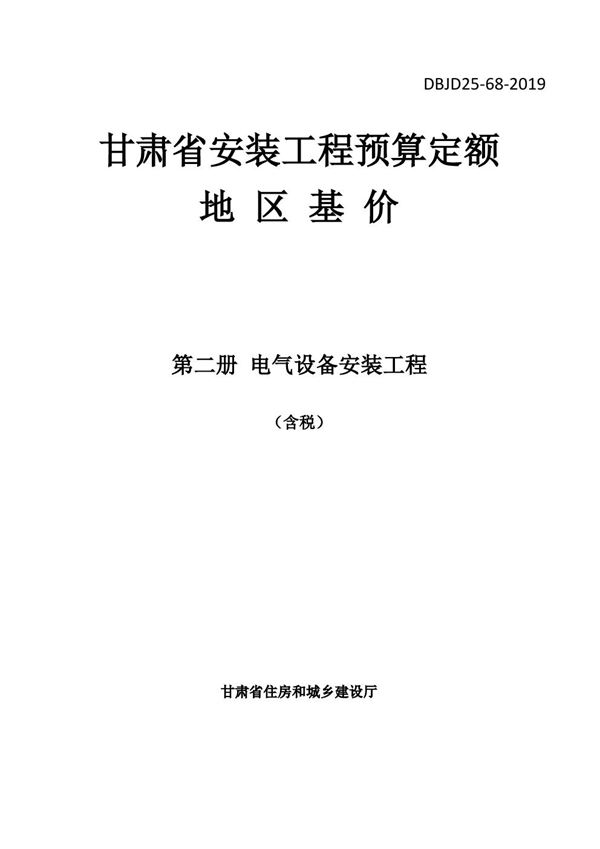 DBJD25-68-2019

甘肃省安装工程预算定额

地 区 基 价

第二册 电气设备安装工程

（含税）

甘肃省住房和城乡建设厅